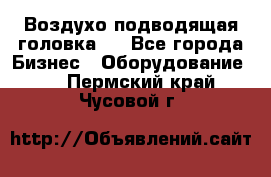 Воздухо подводящая головка  Все города Бизнес  Оборудование  Пермский край Чусовой г

http://Объявлений.сайт